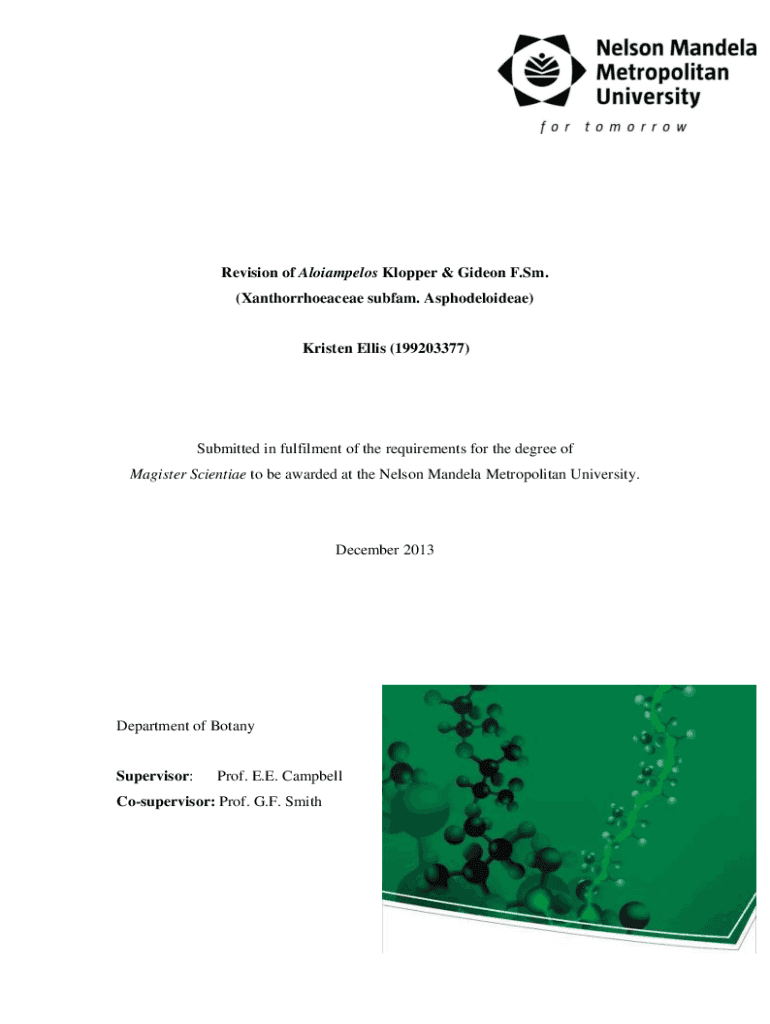 Nelson Mandela Metropolitan University

for tomorrow

Revision of Aloiampelos Klopper & Gideon F.Sm.
(Xanthorrhoeaceae subfam. Asphodeloideae)

Kristen Ellis (199203377)

Submitted in fulfilment of the requirements for the degree of
Magister Scientiae to be awarded at the Nelson Mandela Metropolitan University.

December 2013

Department of Botany

Supervisor: Prof. E.E. Campbell
Co-supervisor: Prof. G.F. Smith